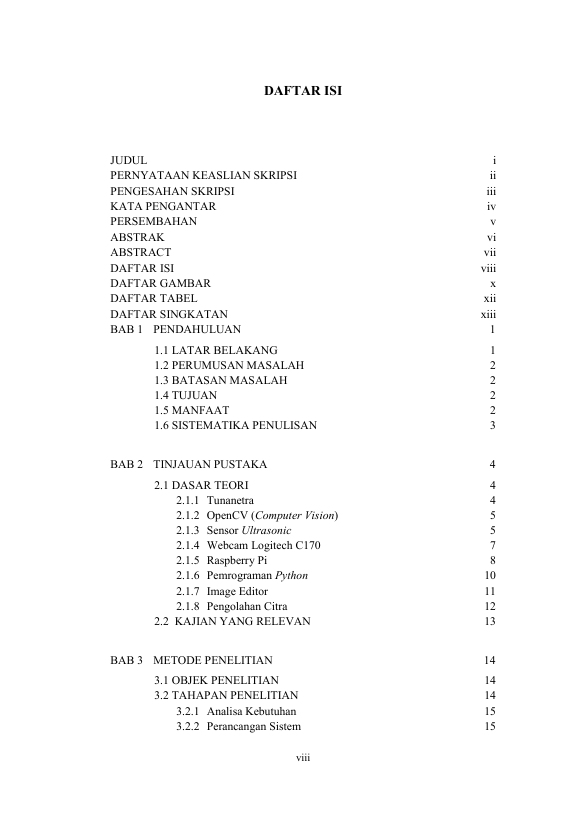 DAFTAR ISI

JUDUL i
PERNYATAAN KEASLIAN SKRIPSI ii
PENGESAHAN SKRIPSI iii
KATA PENGANTAR iv
PERSEMBAHAN v
ABSTRAK vi
ABSTRACT vii
DAFTAR ISI viii
DAFTAR GAMBAR x
DAFTAR TABEL xii
DAFTAR SINGKATAN xiii
BAB 1 PENDAHULUAN 1
1.1 LATAR BELAKANG 1
1.2 PERUMUSAN MASALAH 2
1.3 BATASAN MASALAH 2
1.4 TUJUAN 2
1.5 MANFAAT 2
1.6 SISTEMATIKA PENULISAN 3

BAB 2 TINJAUAN PUSTAKA 4
2.1 DASAR TEORI 4
2.1.1 Tunanetra 4
2.1.2 OpenCV (Computer Vision) 5
2.1.3 Sensor Ultrasonic 5
2.1.4 Webcam Logitech C170 7
2.1.5 Raspberry Pi 8
2.1.6 Pemrograman Python 10
2.1.7 Image Editor 11
2.1.8 Pengolahan Citra 12
2.2 KAJIAN YANG RELEVAN 13

BAB 3 METODE PENELITIAN 14
3.1 OBJEK PENELITIAN 14
3.2 TAHAPAN PENELITIAN 14
3.2.1 Analisa Kebutuhan 15
3.2.2 Perancangan Sistem 15

viii